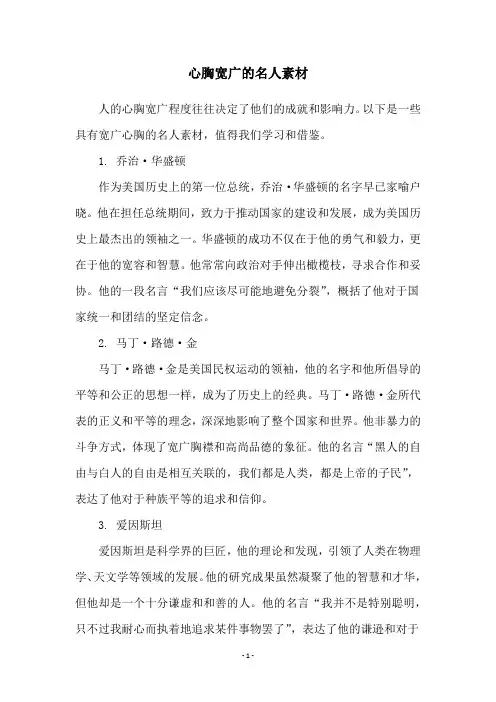 心胸宽广的名人素材

人的心胸宽广程度往往决定了他们的成就和影响力。以下是一些具有宽广心胸的名人素材，值得我们学习和借鉴。

1. 乔治·华盛顿

作为美国历史上的第一位总统，乔治·华盛顿的名字早已家喻户晓。他在担任总统期间，致力于推动国家的建设和发展，成为美国历史上最杰出的领袖之一。华盛顿的成功不仅在于他的勇气和毅力，更在于他的宽容和智慧。他常常向政治对手伸出橄榄枝，寻求合作和妥协。他的一段名言“我们应该尽可能地避免分裂”，概括了他对于国家统一和团结的坚定信念。

2. 马丁·路德·金

马丁·路德·金是美国民权运动的领袖，他的名字和他所倡导的平等和公正的思想一样，成为了历史上的经典。马丁·路德·金所代表的正义和平等的理念，深深地影响了整个国家和世界。他非暴力的斗争方式，体现了宽广胸襟和高尚品德的象征。他的名言“黑人的自由与白人的自由是相互关联的，我们都是人类，都是上帝的子民”，表达了他对于种族平等的追求和信仰。

3. 爱因斯坦

爱因斯坦是科学界的巨匠，他的理论和发现，引领了人类在物理学、天文学等领域的发展。他的研究成果虽然凝聚了他的智慧和才华，但他却是一个十分谦虚和和善的人。他的名言“我并不是特别聪明，只不过我耐心而执着地追求某件事物罢了”，表达了他的谦逊和对于

- 1 -